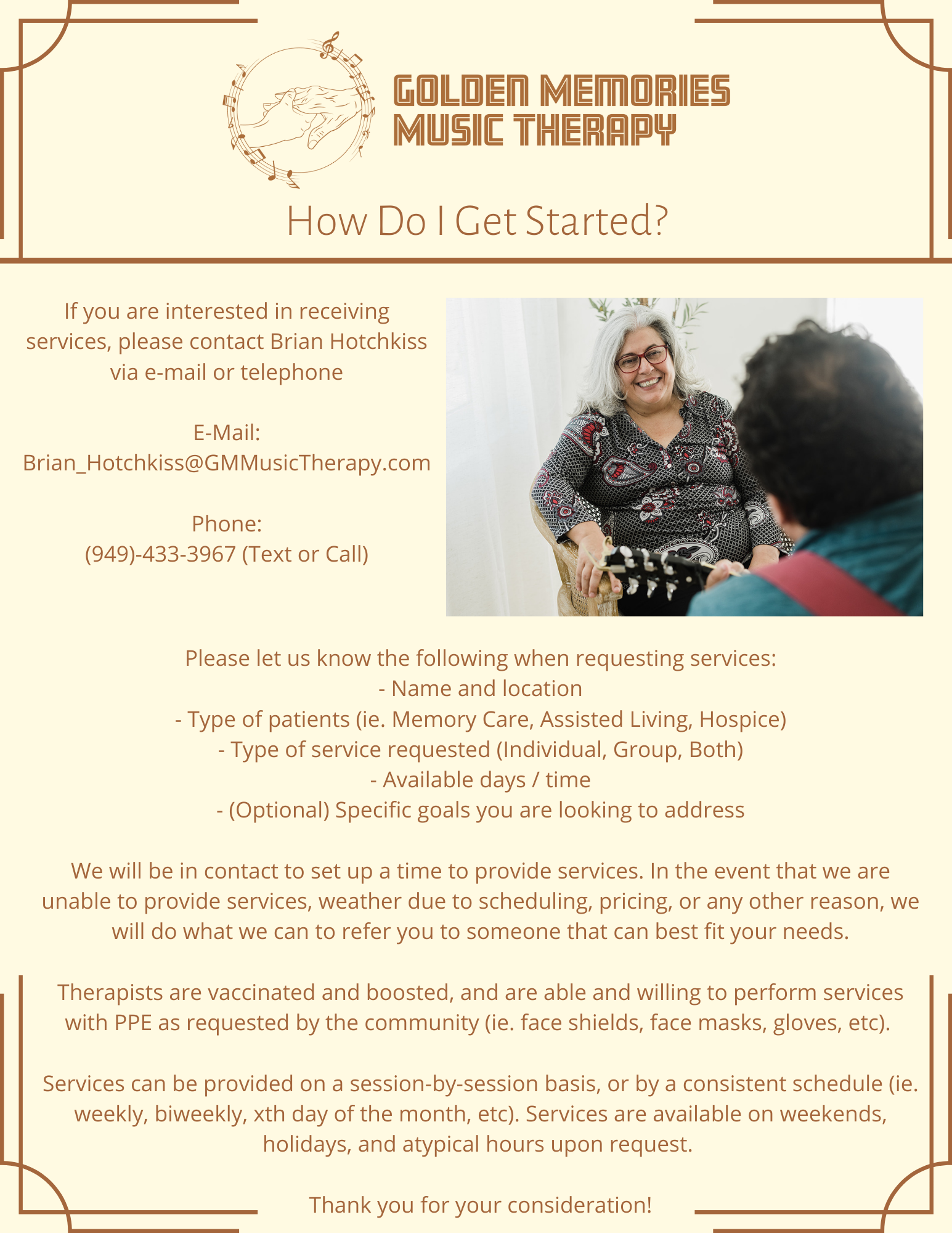 GOLDEN MEMORIES MUSIC THERAPY

How Do I Get Started?

If you are interested in receiving services, please contact Brian Hotchkiss via e-mail or telephone

E-Mail:
Brian_Hotchkiss@GMMusicTherapy.com

Phone:
(949)-433-3967 (Text or Call)

Please let us know the following when requesting services:
- Name and location
- Type of patients (ie. Memory Care, Assisted Living, Hospice)
- Type of service requested (Individual, Group, Both)
- Available days / time
- (Optional) Specific goals you are looking to address

We will be in contact to set up a time to provide services. In the event that we are unable to provide services, weather due to scheduling, pricing, or any other reason, we will do what we can to refer you to someone that can best fit your needs.

Therapists are vaccinated and boosted, and are able and willing to perform services with PPE as requested by the community (ie. face shields, face masks, gloves, etc).

Services can be provided on a session-by-session basis, or by a consistent schedule (ie. weekly, biweekly, xth day of the month, etc). Services are available on weekends, holidays, and atypical hours upon request.

Thank you for your consideration!